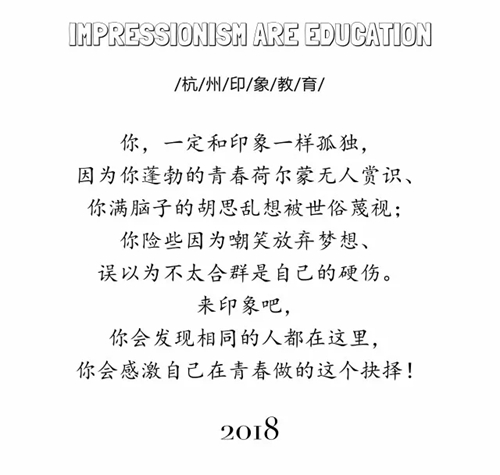 IMPRESSIONISM ARE EDUCATION

/杭/州/印/象/教/育/

你，一定和印象一样孤独，
因为你蓬勃的青春荷尔蒙无人赏识、
你满脑子的胡思乱想被世俗蔑视；
你险些因为嘲笑放弃梦想、
误以为不太合群是自己的硬伤。
来印象吧，
你会发现相同的人都在这里，
你会感激自己在青春做的这个抉择！

2018